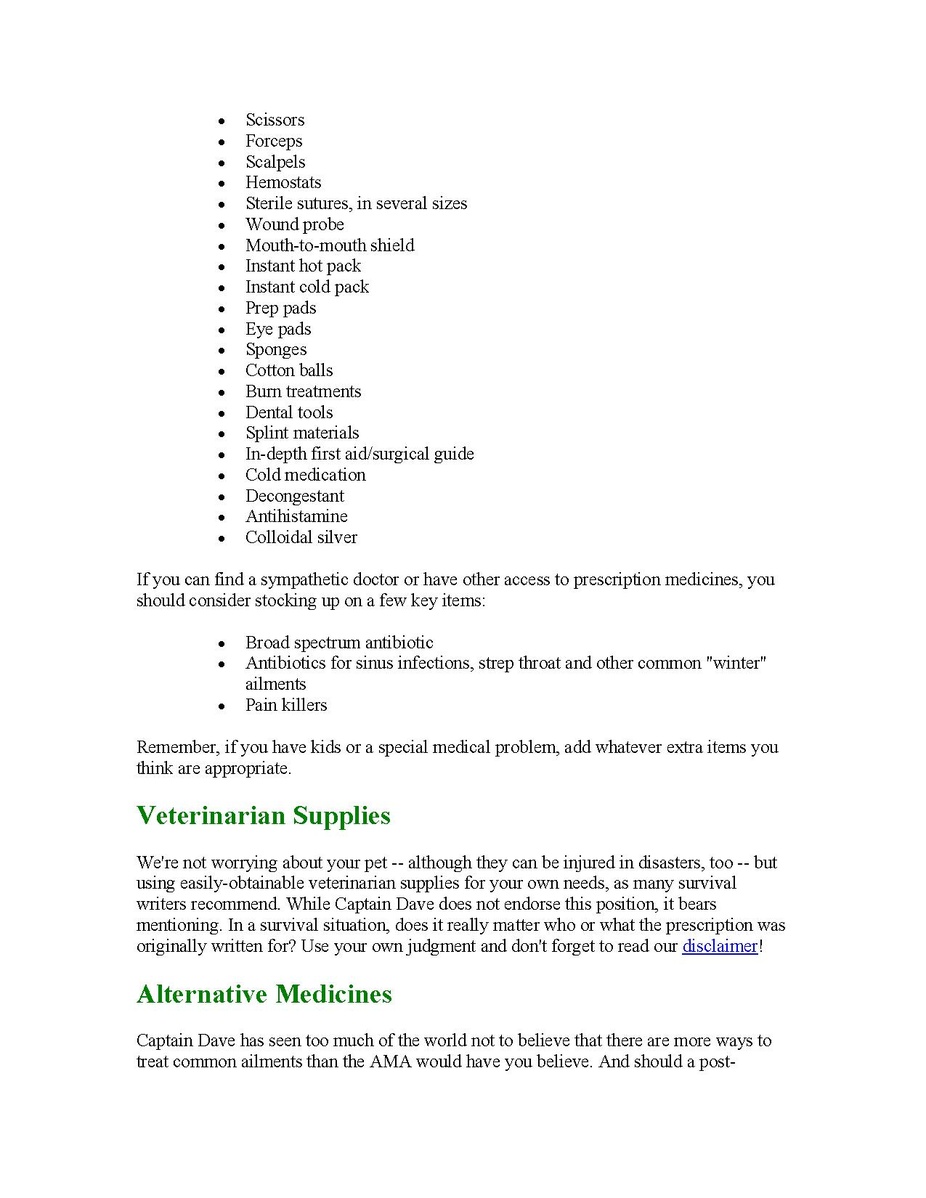 - Scissors
- Forceps
- Scalpels
- Hemostats
- Sterile sutures, in several sizes
- Wound probe
- Mouth-to-mouth shield
- Instant hot pack
- Instant cold pack
- Prep pads
- Eye pads
- Sponges
- Cotton balls
- Burn treatments
- Dental tools
- Splint materials
- In-depth first aid/surgical guide
- Cold medication
- Decongestant
- Antihistamine
- Colloidal silver

If you can find a sympathetic doctor or have other access to prescription medicines, you should consider stocking up on a few key items:

- Broad spectrum antibiotic
- Antibiotics for sinus infections, strep throat and other common "winter" ailments
- Pain killers

Remember, if you have kids or a special medical problem, add whatever extra items you think are appropriate.

Veterinarian Supplies

We're not worrying about your pet -- although they can be injured in disasters, too -- but using easily-obtainable veterinarian supplies for your own needs, as many survival writers recommend. While Captain Dave does not endorse this position, it bears mentioning. In a survival situation, does it really matter who or what the prescription was originally written for? Use your own judgment and don't forget to read our disclaimer!

Alternative Medicines

Captain Dave has seen too much of the world not to believe that there are more ways to treat common ailments than the AMA would have you believe. And should a post-